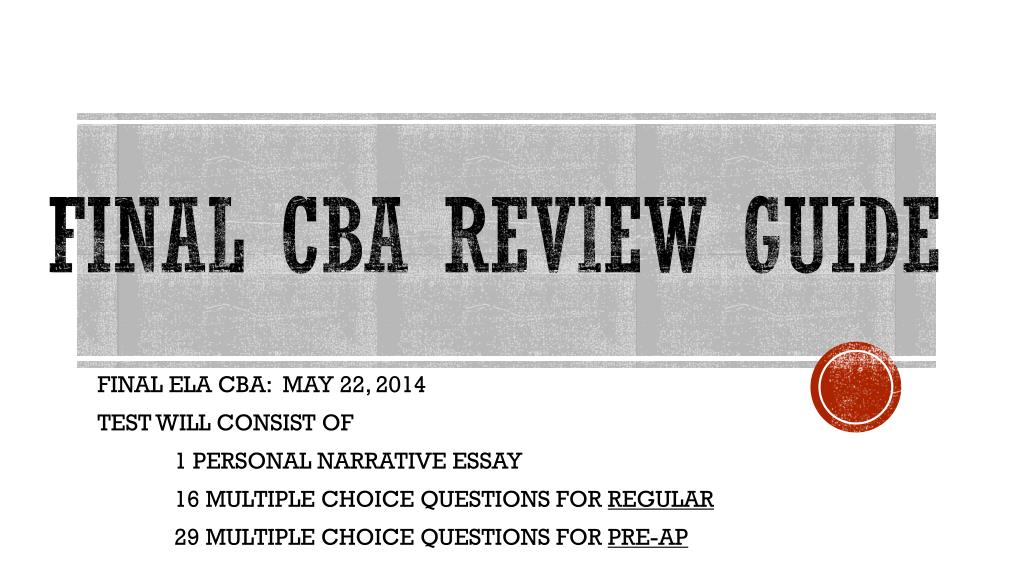 FINAL CBA REVIEW GUIDE

FINAL ELA CBA: MAY 22, 2014

TEST WILL CONSIST OF

1 PERSONAL NARRATIVE ESSAY

16 MULTIPLE CHOICE QUESTIONS FOR REGULAR

29 MULTIPLE CHOICE QUESTIONS FOR PRE-AP